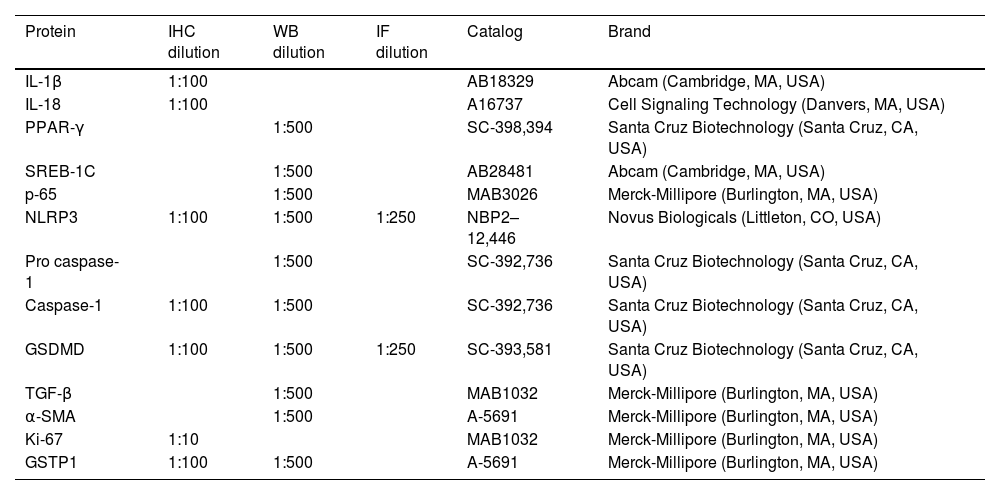 | Protein | IHC dilution | WB dilution | IF dilution | Catalog | Brand |
|---|---|---|---|---|---|
| IL-1β | 1:100 | | | AB18329 | Abcam (Cambridge, MA, USA) |
| IL-18 | 1:100 | | | A16737 | Cell Signaling Technology (Danvers, MA, USA) |
| PPAR-γ | | 1:500 | | SC-398,394 | Santa Cruz Biotechnology (Santa Cruz, CA, USA) |
| SREB-1C | | 1:500 | | AB28481 | Abcam (Cambridge, MA, USA) |
| p-65 | | 1:500 | | MAB3026 | Merck-Millipore (Burlington, MA, USA) |
| NLRP3 | 1:100 | 1:500 | 1:250 | NBP2–12,446 | Novus Biologicals (Littleton, CO, USA) |
| Pro caspase-1 | | 1:500 | | SC-392,736 | Santa Cruz Biotechnology (Santa Cruz, CA, USA) |
| Caspase-1 | 1:100 | 1:500 | | SC-392,736 | Santa Cruz Biotechnology (Santa Cruz, CA, USA) |
| GSDMD | 1:100 | 1:500 | 1:250 | SC-393,581 | Santa Cruz Biotechnology (Santa Cruz, CA, USA) |
| TGF-β | | 1:500 | | MAB1032 | Merck-Millipore (Burlington, MA, USA) |
| α-SMA | | 1:500 | | A-5691 | Merck-Millipore (Burlington, MA, USA) |
| Ki-67 | 1:10 | | | MAB1032 | Merck-Millipore (Burlington, MA, USA) |
| GSTP1 | 1:100 | 1:500 | | A-5691 | Merck-Millipore (Burlington, MA, USA) |